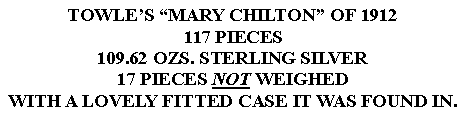 TOWLE'S "MARY CHILTON" OF 1912
117 PIECES
109.62 OZS. STERLING SILVER
17 PIECES NOT WEIGHED
WITH A LOVELY FITTED CASE IT WAS FOUND IN.